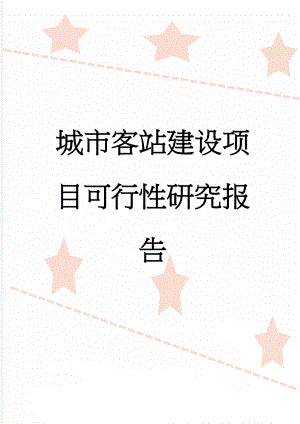 城市客站建设项目可行性研究报告